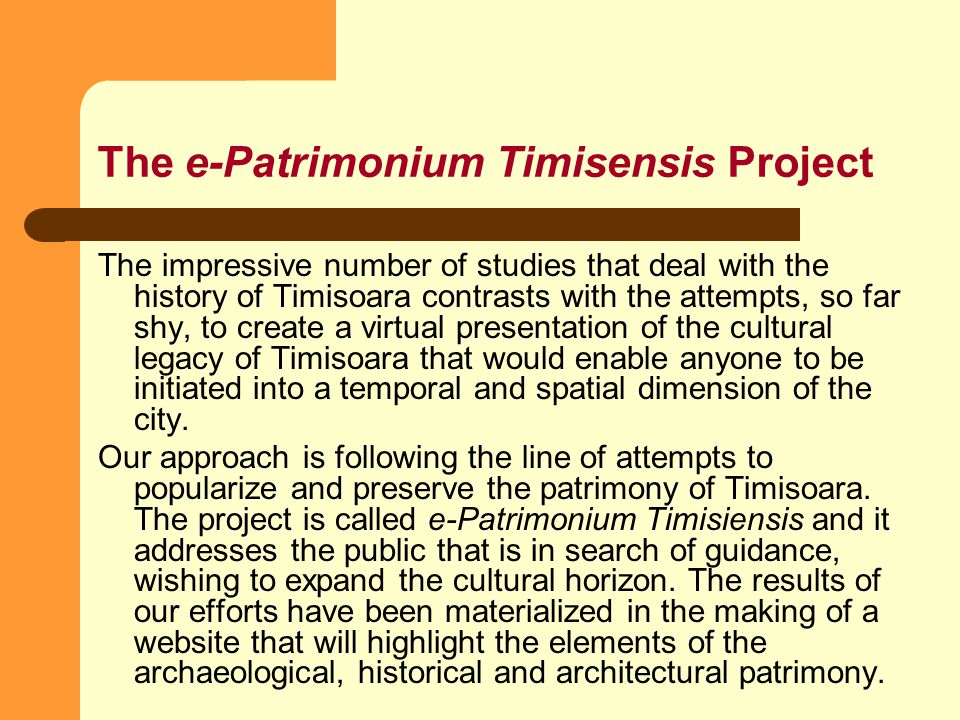 The e-Patrimonium Timisensis Project

The impressive number of studies that deal with the history of Timisoara contrasts with the attempts, so far shy, to create a virtual presentation of the cultural legacy of Timisoara that would enable anyone to be initiated into a temporal and spatial dimension of the city.

Our approach is following the line of attempts to popularize and preserve the patrimony of Timisoara. The project is called e-Patrimonium Timisiensis and it addresses the public that is in search of guidance, wishing to expand the cultural horizon. The results of our efforts have been materialized in the making of a website that will highlight the elements of the archaeological, historical and architectural patrimony.